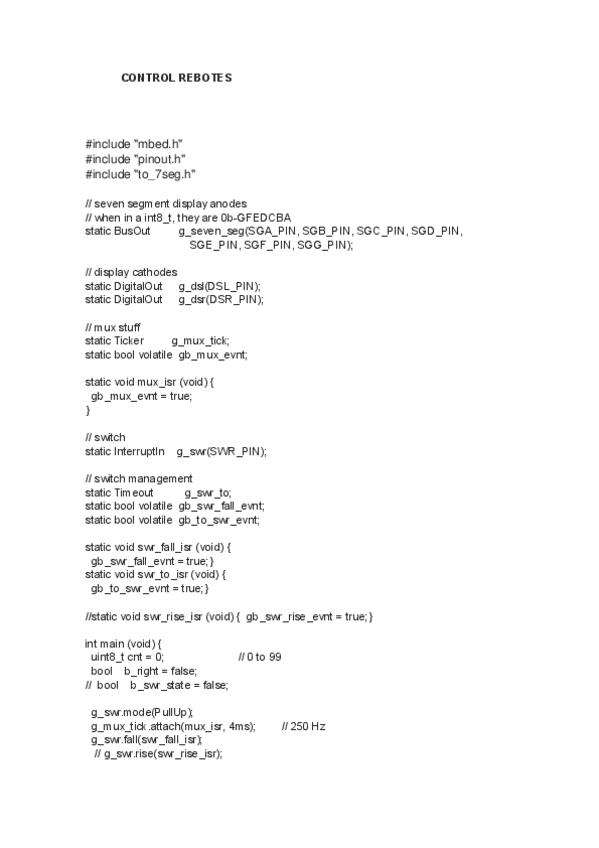 CONTROL REBOTES

#include "mbed.h"
#include "pinout.h"
#include "to_7seg.h"

// seven segment display anodes
// when in a int8_t, they are 0b-GFEDCBA
static BusOut g_seven_seg(SGA_PIN, SGB_PIN, SGC_PIN, SGD_PIN, SGE_PIN, SGF_PIN, SGG_PIN);

// display cathodes
static DigitalOut g_dsl(DSL_PIN);
static DigitalOut g_dsr(DSR_PIN);

// mux stuff
static Ticker g_mux_tick;
static bool volatile gb_mux_evnt;

static void mux_isr (void) {
 gb_mux_evnt = true;
}

// switch
static InterruptIn g_swr(SWR_PIN);

// switch management
static Timeout g_swr_to;
static bool volatile gb_swr_fall_evnt;
static bool volatile gb_to_swr_evnt;

static void swr_fall_isr (void) {
 gb_swr_fall_evnt = true; }
static void swr_to_isr (void) {
 gb_to_swr_evnt = true; }

//static void swr_rise_isr (void) { gb_swr_rise_evnt = true; }

int main (void) {
 uint8_t cnt = 0; // 0 to 99
 bool b_right = false;
// bool b_swr_state = false;

 g_swr.mode(PullUp);
 g_mux_tick.attach(mux_isr, 4ms); // 250 Hz
 g_swr.fall(swr_fall_isr);
 // g_swr.rise(swr_rise_isr);